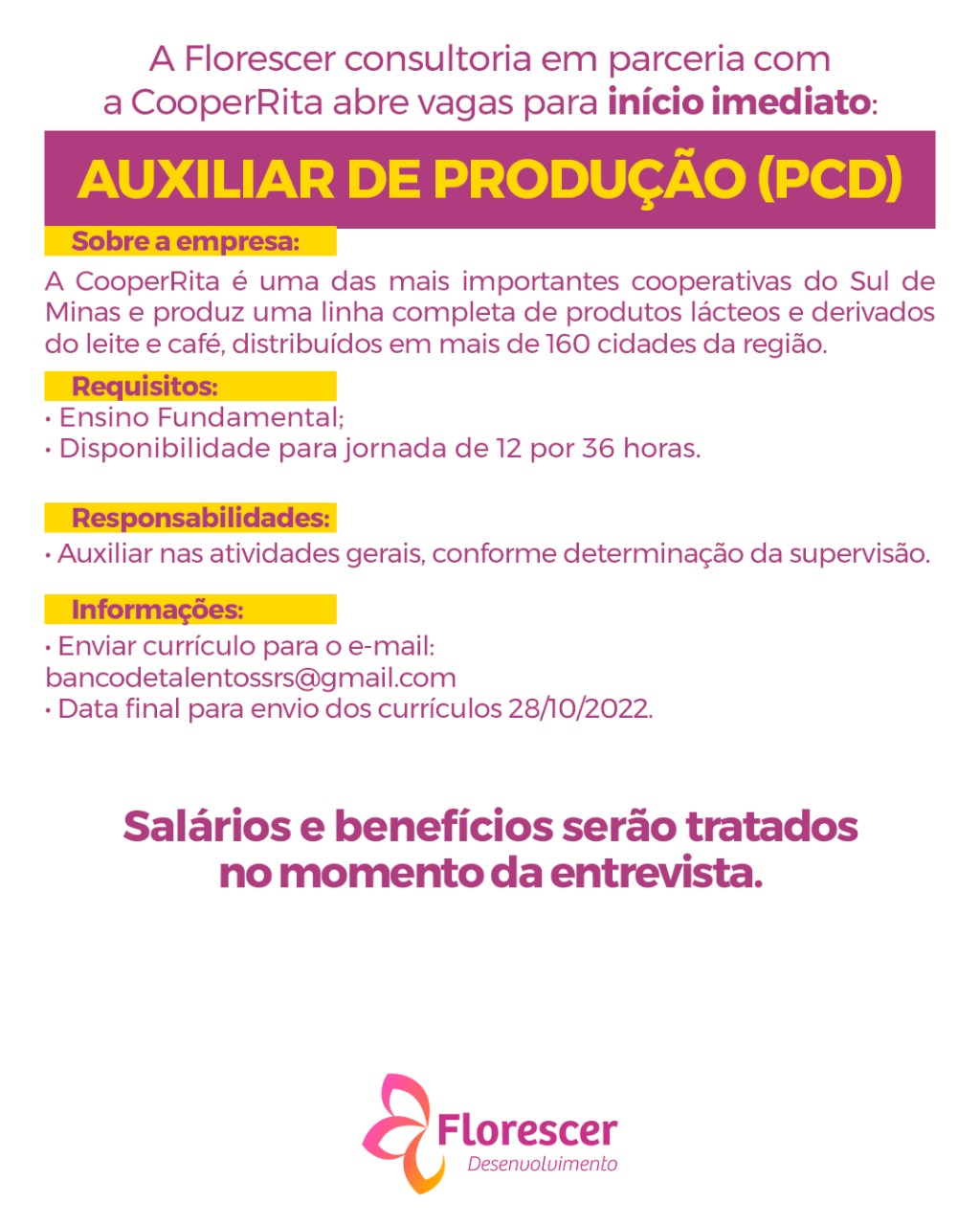 A Florescer consultoria em parceria com a CooperRita abre vagas para início imediato:

AUXILIAR DE PRODUÇÃO (PCD)

Sobre a empresa:

A CooperRita é uma das mais importantes cooperativas do Sul de Minas e produz uma linha completa de produtos lácteos e derivados do leite e café, distribuídos em mais de 160 cidades da região.

Requisitos:
• Ensino Fundamental;
• Disponibilidade para jornada de 12 por 36 horas.

Responsabilidades:
• Auxiliar nas atividades gerais, conforme determinação da supervisão.

Informações:
• Enviar currículo para o e-mail: bancodetalentossrs@gmail.com
• Data final para envio dos currículos 28/10/2022.

Salários e benefícios serão tratados no momento da entrevista.

Florescer
Desenvolvimento